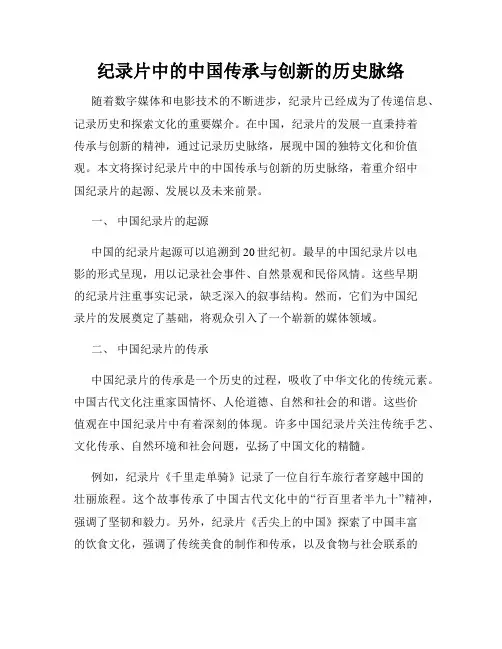 纪录片中的中国传承与创新的历史脉络

随着数字媒体和电影技术的不断进步，纪录片已经成为了传递信息、记录历史和探索文化的重要媒介。在中国，纪录片的发展一直秉持着传承与创新的精神，通过记录历史脉络，展现中国的独特文化和价值观。本文将探讨纪录片中的中国传承与创新的历史脉络，着重介绍中国纪录片的起源、发展以及未来前景。

一、 中国纪录片的起源

中国的纪录片起源可以追溯到20世纪初。最早的中国纪录片以电影的形式呈现，用以记录社会事件、自然景观和民俗风情。这些早期的纪录片注重事实记录，缺乏深入的叙事结构。然而，它们为中国纪录片的发展奠定了基础，将观众引入了一个崭新的媒体领域。

二、 中国纪录片的传承

中国纪录片的传承是一个历史的过程，吸收了中华文化的传统元素。中国古代文化注重家国情怀、人伦道德、自然和社会的和谐。这些价值观在中国纪录片中有着深刻的体现。许多中国纪录片关注传统手艺、文化传承、自然环境和社会问题，弘扬了中国文化的精髓。

例如，纪录片《千里走单骑》记录了一位自行车旅行者穿越中国的壮丽旅程。这个故事传承了中国古代文化中的“行百里者半九十”精神，强调了坚韧和毅力。另外，纪录片《舌尖上的中国》探索了中国丰富的饮食文化，强调了传统美食的制作和传承，以及食物与社会联系的